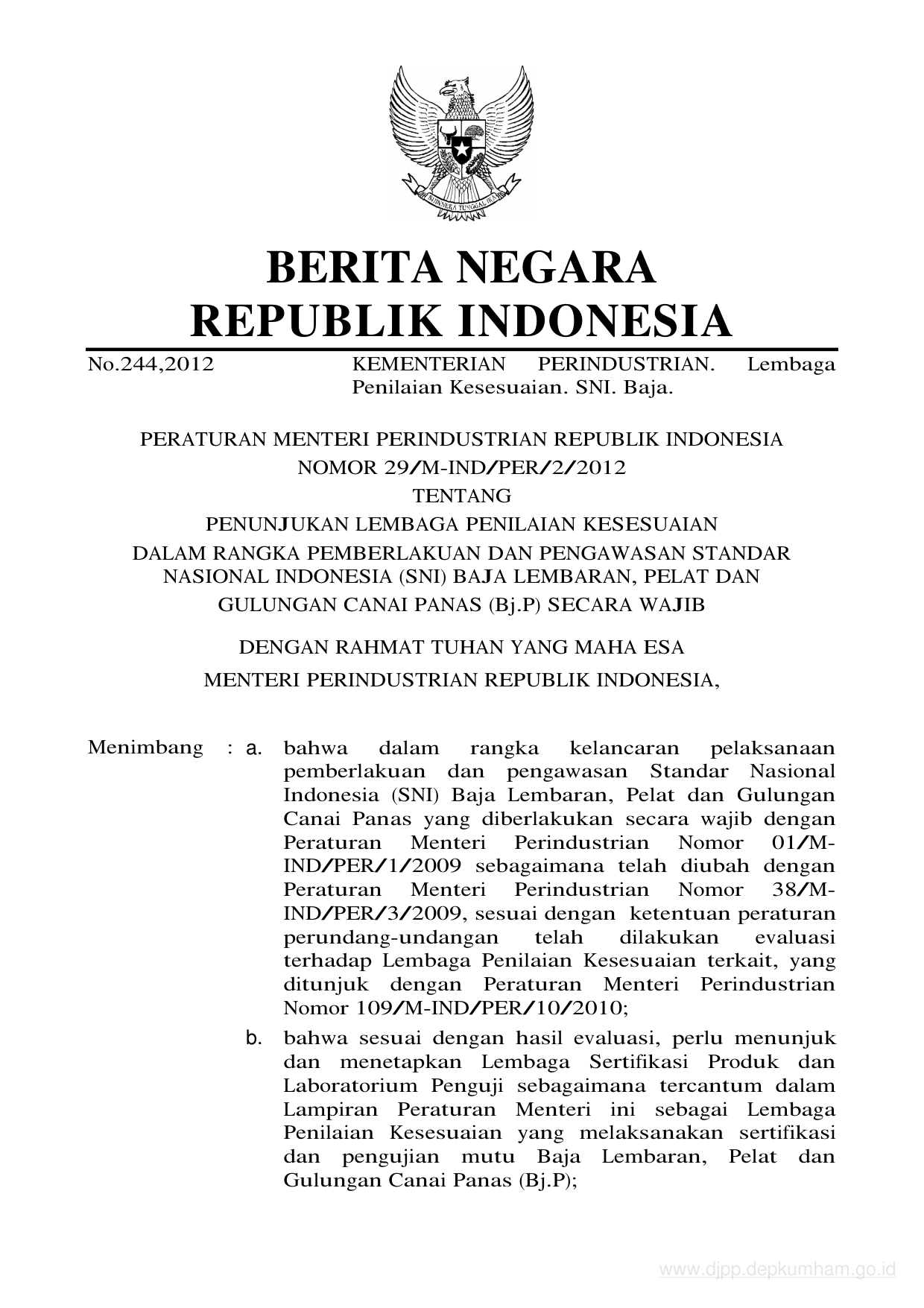 BHINNEKA TUNGGAL IKA

BERITA NEGARA
REPUBLIK INDONESIA

No.244,2012 KEMENTERIAN PERINDUSTRIAN. Lembaga Penilaian Kesesuaian. SNI. Baja.

PERATURAN MENTERI PERINDUSTRIAN REPUBLIK INDONESIA
NOMOR 29/M-IND/PER/2/2012
TENTANG
PENUNJUKAN LEMBAGA PENILAIAN KESESUAIAN
DALAM RANGKA PEMBERLAKUAN DAN PENGAWASAN STANDAR NASIONAL INDONESIA (SNI) BAJA LEMBARAN, PELAT DAN GULUNGAN CANAI PANAS (Bj.P) SECARA WAJIB

DENGAN RAHMAT TUHAN YANG MAHA ESA
MENTERI PERINDUSTRIAN REPUBLIK INDONESIA,

Menimbang : a. bahwa dalam rangka kelancaran pelaksanaan pemberlakuan dan pengawasan Standar Nasional Indonesia (SNI) Baja Lembaran, Pelat dan Gulungan Canai Panas yang diberlakukan secara wajib dengan Peraturan Menteri Perindustrian Nomor 01/M-IND/PER/1/2009 sebagaimana telah diubah dengan Peraturan Menteri Perindustrian Nomor 38/M-IND/PER/3/2009, sesuai dengan ketentuan peraturan perundang-undangan telah dilakukan evaluasi terhadap Lembaga Penilaian Kesesuaian terkait, yang ditunjuk dengan Peraturan Menteri Perindustrian Nomor 109/M-IND/PER/10/2010;

b. bahwa sesuai dengan hasil evaluasi, perlu menunjuk dan menetapkan Lembaga Sertifikasi Produk dan Laboratorium Penguji sebagaimana tercantum dalam Lampiran Peraturan Menteri ini sebagai Lembaga Penilaian Kesesuaian yang melaksanakan sertifikasi dan pengujian mutu Baja Lembaran, Pelat dan Gulungan Canai Panas (Bj.P);

www.djpp.depkumham.go.id